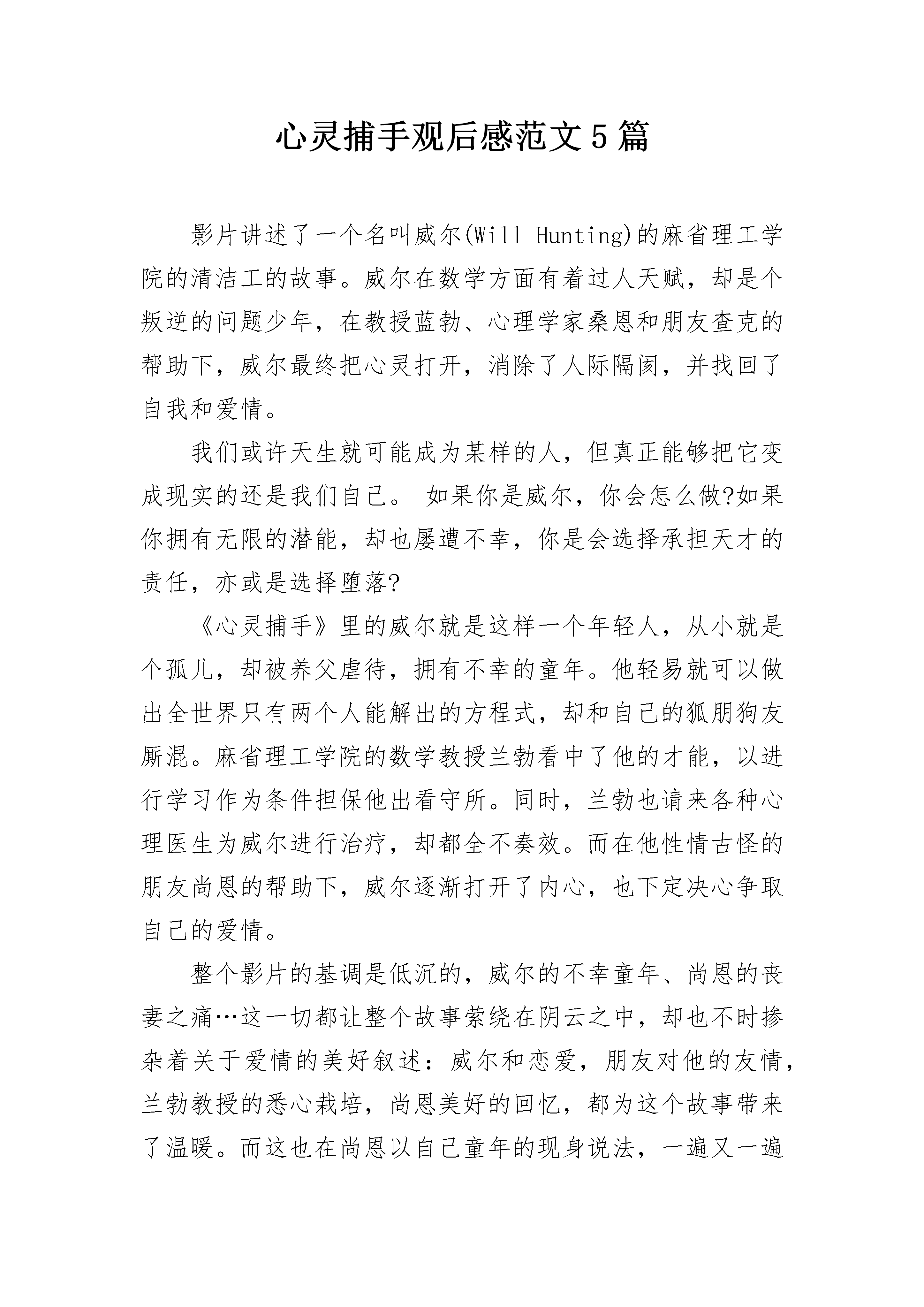 心灵捕手观后感范文5篇

影片讲述了一个名叫威尔(Will Hunting)的麻省理工学院的清洁工的故事。威尔在数学方面有着过人天赋，却是个叛逆的问题少年，在教授蓝勃、心理学家桑恩和朋友查克的帮助下，威尔最终把心灵打开，消除了人际隔阂，并找回了自我和爱情。

我们或许天生就可能成为某样的人，但真正能够把它变成现实的还是我们自己。 如果你是威尔，你会怎么做?如果你拥有无限的潜能，却也屡遭不幸，你是会选择承担天才的责任，亦或是选择堕落?

《心灵捕手》里的威尔就是这样一个年轻人，从小就是个孤儿，却被养父虐待，拥有不幸的童年。他轻易就可以做出全世界只有两个人能解出的方程式，却和自己的狐朋狗友厮混。麻省理工学院的数学教授兰勃看中了他的才能，以进行学习作为条件担保他出看守所。同时，兰勃也请来各种心理医生为威尔进行治疗，却都全不奏效。而在他性情古怪的朋友尚恩的帮助下，威尔逐渐打开了内心，也下定决心争取自己的爱情。

整个影片的基调是低沉的，威尔的不幸童年、尚恩的丧妻之痛…这一切都让整个故事萦绕在阴云之中，却也不时掺杂着关于爱情的美好叙述：威尔和恋爱，朋友对他的友情，兰勃教授的悉心栽培，尚恩美好的回忆，都为这个故事带来了温暖。而这也在尚恩以自己童年的现身说法，一遍又一遍